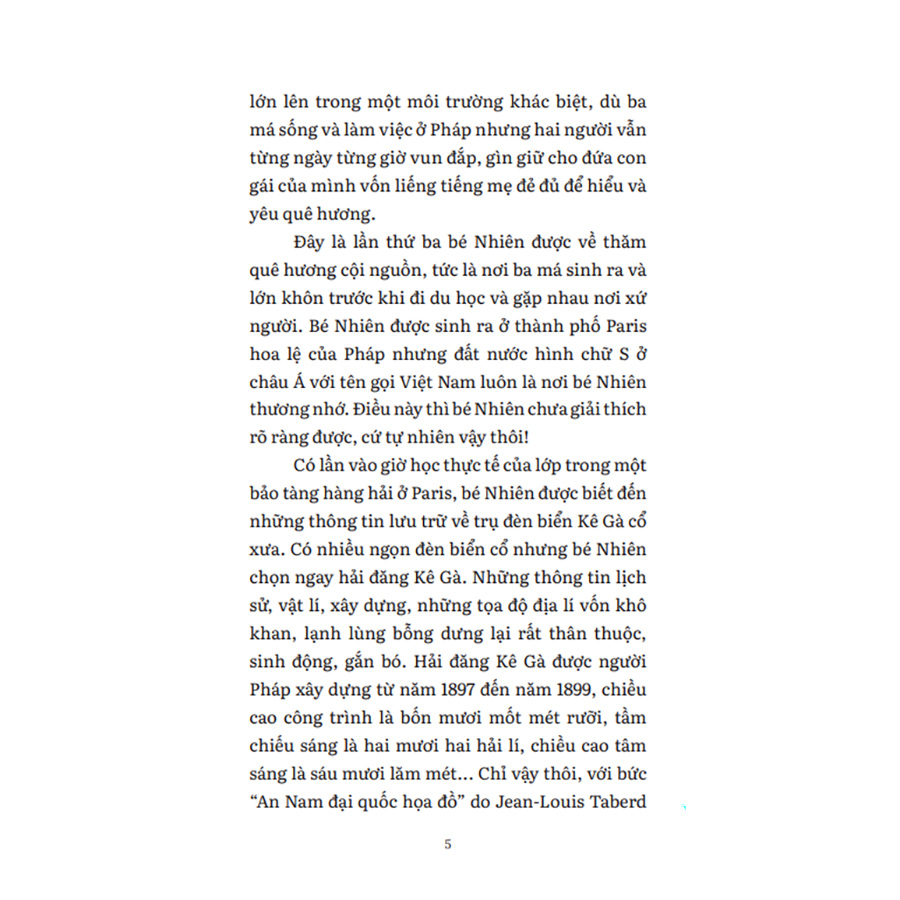 lớn lên trong một môi trường khác biệt, dù ba má sống và làm việc ở Pháp nhưng hai người vẫn từng ngày từng giờ vun đắp, gìn giữ cho đứa con gái của mình vốn liếng tiếng mẹ đẻ đủ để hiểu và yêu quê hương.

Đây là lần thứ ba bé Nhiên được về thăm quê hương cội nguồn, tức là nơi ba má sinh ra và lớn khôn trước khi đi du học và gặp nhau nơi xứ người. Bé Nhiên được sinh ra ở thành phố Paris hoa lệ của Pháp nhưng đất nước hình chữ S ở châu Á với tên gọi Việt Nam luôn là nơi bé Nhiên thương nhớ. Điều này thì bé Nhiên chưa giải thích rõ ràng được, cứ tự nhiên vậy thôi!

Có lần vào giờ học thực tế của lớp trong một bảo tàng hàng hải ở Paris, bé Nhiên được biết đến những thông tin lưu trữ về trụ đèn biển Kê Gà cổ xưa. Có nhiều ngọn đèn biển cổ nhưng bé Nhiên chọn ngay hải đăng Kê Gà. Những thông tin lịch sử, vật lí, xây dựng, những tọa độ địa lí vốn khô khan, lạnh lùng bỗng dưng lại rất thân thuộc, sinh động, gắn bó. Hải đăng Kê Gà được người Pháp xây dựng từ năm 1897 đến năm 1899, chiều cao công trình là bốn mươi mốt mét rưỡi, tầm chiếu sáng là hai mươi hai hải lí, chiều cao tâm sáng là sáu mươi lăm mét... Chỉ vậy thôi, với bức “An Nam đại quốc họa đồ” do Jean-Louis Taberd

5